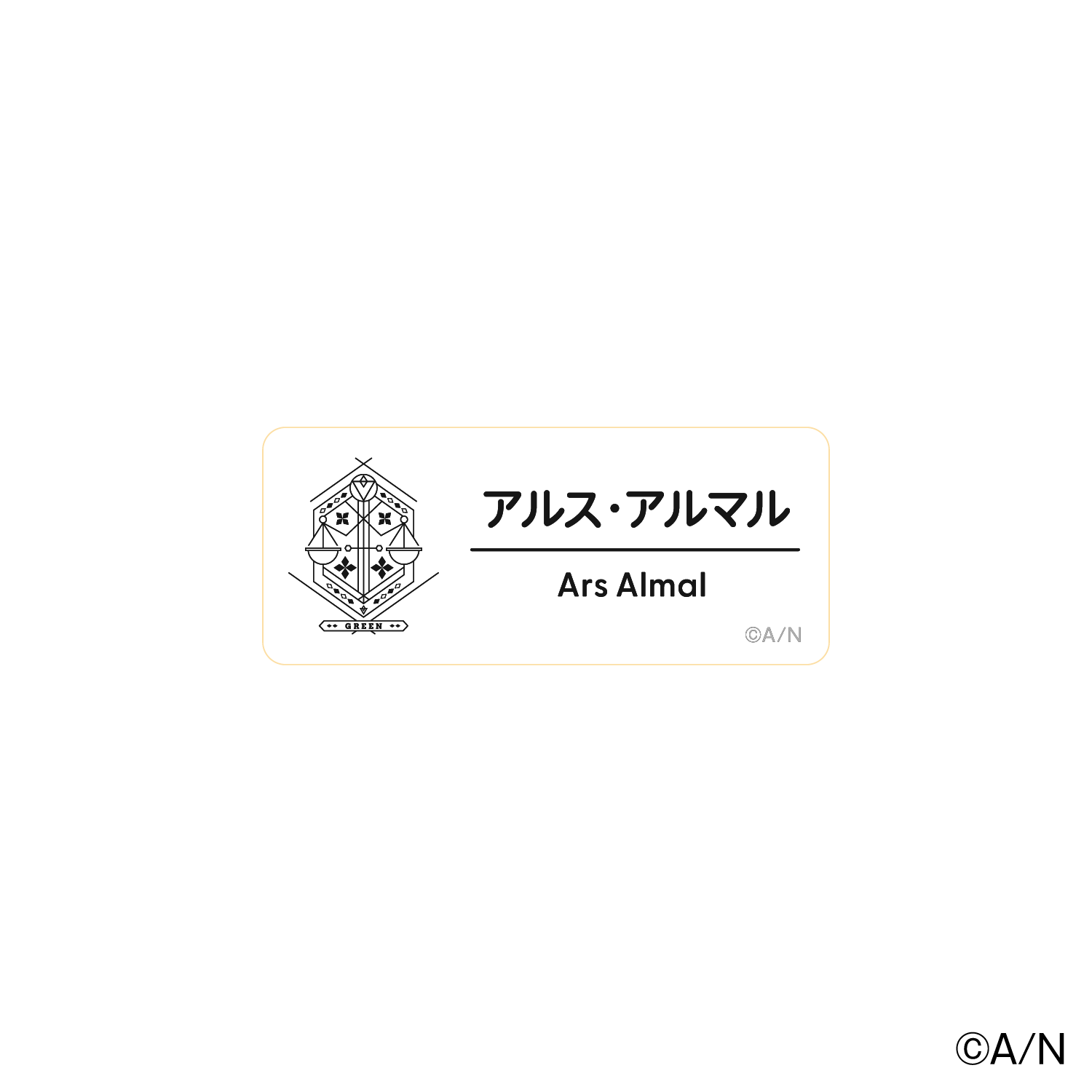 GREEN

アルス・アルマル

Ars Almal

©A/N

©A/N